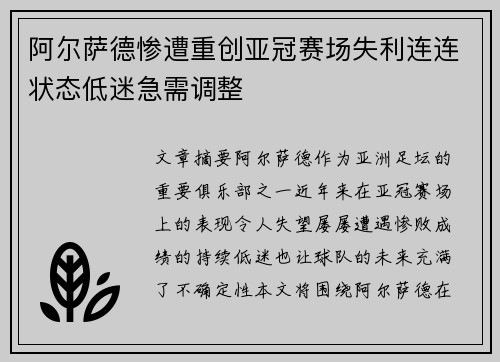 阿尔萨德惨遭重创亚冠赛场失利连连状态低迷急需调整

文章摘要阿尔萨德作为亚洲足坛的重要俱乐部之一近年来在亚冠赛场上的表现令人失望屡屡遭遇惨败成绩的持续低迷也让球队的未来充满了不确定性本文将围绕阿尔萨德在